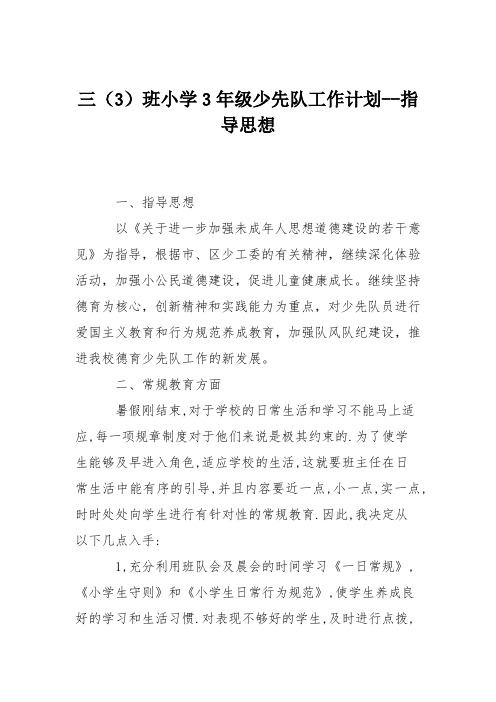 三（3）班小学3年级少先队工作计划--指导思想

一、指导思想

以《关于进一步加强未成年人思想道德建设的若干意见》为指导，根据市、区少工委的有关精神，继续深化体验活动，加强小公民道德建设，促进儿童健康成长。继续坚持德育为核心，创新精神和实践能力为重点，对少先队员进行爱国主义教育和行为规范养成教育，加强队风队纪建设，推进我校德育少先队工作的新发展。

二、常规教育方面

暑假刚结束,对于学校的日常生活和学习不能马上适应,每一项规章制度对于他们来说是极其约束的.为了使学生能够及早进入角色,适应学校的生活,这就要班主任在日常生活中能有序的引导,并且内容要近一点,小一点,实一点,时时处处向学生进行有针对性的常规教育.因此,我决定从以下几点入手:

1,充分利用班队会及晨会的时间学习《一日常规》,《小学生守则》和《小学生日常行为规范》,使学生养成良好的学习和生活习惯.对表现不够好的学生,及时进行点拨,